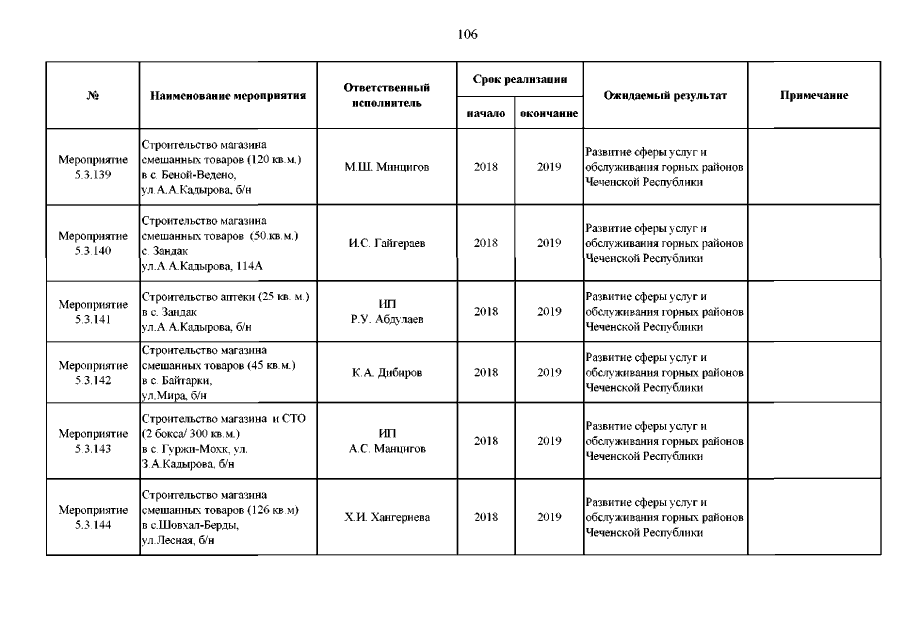 106

| № | Наименование мероприятия | Ответственный исполнитель | Срок реализации начало | Срок реализации окончание | Ожидаемый результат | Примечание |
|---|---|---|---|---|---|---|
| Мероприятие 5.3.139 | Строительство магазина смешанных товаров (120 кв.м.) в с. Беной-Ведено, ул.А.А.Кадырова, б/н | М.Ш. Минцигов | 2018 | 2019 | Развитие сферы услуг и обслуживания горных районов Чеченской Республики | |
| Мероприятие 5.3.140 | Строительство магазина смешанных товаров (50.кв.м.) с. Зандак ул.А.А.Кадырова, 114А | И.С. Гайгераев | 2018 | 2019 | Развитие сферы услуг и обслуживания горных районов Чеченской Республики | |
| Мероприятие 5.3.141 | Строительство аптеки (25 кв. м.) в с. Зандак ул.А.А.Кадырова, б/н | ИП Р.У. Абдулаев | 2018 | 2019 | Развитие сферы услуг и обслуживания горных районов Чеченской Республики | |
| Мероприятие 5.3.142 | Строительство магазина смешанных товаров (45 кв.м.) в с. Байтарки, ул.Мира, б/н | К.А. Дибиров | 2018 | 2019 | Развитие сферы услуг и обслуживания горных районов Чеченской Республики | |
| Мероприятие 5.3.143 | Строительство магазина и СТО (2 бокса/ 300 кв.м.) в с. Гуржи-Мохк, ул. З.А.Кадырова, б/н | ИП А.С. Манцигов | 2018 | 2019 | Развитие сферы услуг и обслуживания горных районов Чеченской Республики | |
| Мероприятие 5.3.144 | Строительство магазина смешанных товаров (126 кв.м) в с.Шовхал-Берды, ул.Лесная, б/н | Х.И. Хангериева | 2018 | 2019 | Развитие сферы услуг и обслуживания горных районов Чеченской Республики | |